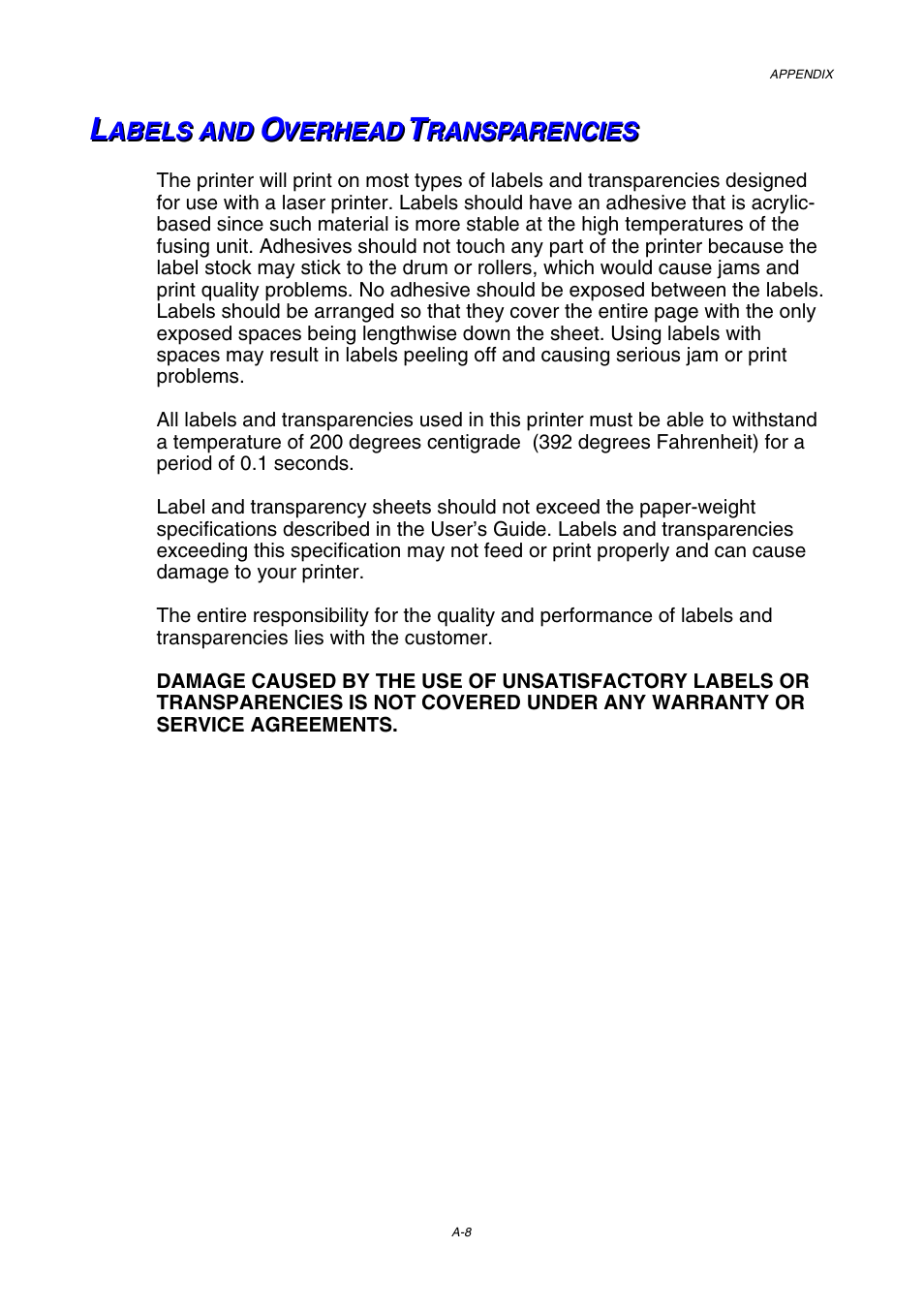 APPENDIX

LABELS AND OVERHEAD TRANSPARENCIES

The printer will print on most types of labels and transparencies designed for use with a laser printer. Labels should have an adhesive that is acrylic-based since such material is more stable at the high temperatures of the fusing unit. Adhesives should not touch any part of the printer because the label stock may stick to the drum or rollers, which would cause jams and print quality problems. No adhesive should be exposed between the labels. Labels should be arranged so that they cover the entire page with the only exposed spaces being lengthwise down the sheet. Using labels with spaces may result in labels peeling off and causing serious jam or print problems.

All labels and transparencies used in this printer must be able to withstand a temperature of 200 degrees centigrade (392 degrees Fahrenheit) for a period of 0.1 seconds.

Label and transparency sheets should not exceed the paper-weight specifications described in the User's Guide. Labels and transparencies exceeding this specification may not feed or print properly and can cause damage to your printer.

The entire responsibility for the quality and performance of labels and transparencies lies with the customer.

DAMAGE CAUSED BY THE USE OF UNSATISFACTORY LABELS OR TRANSPARENCIES IS NOT COVERED UNDER ANY WARRANTY OR SERVICE AGREEMENTS.

A-8